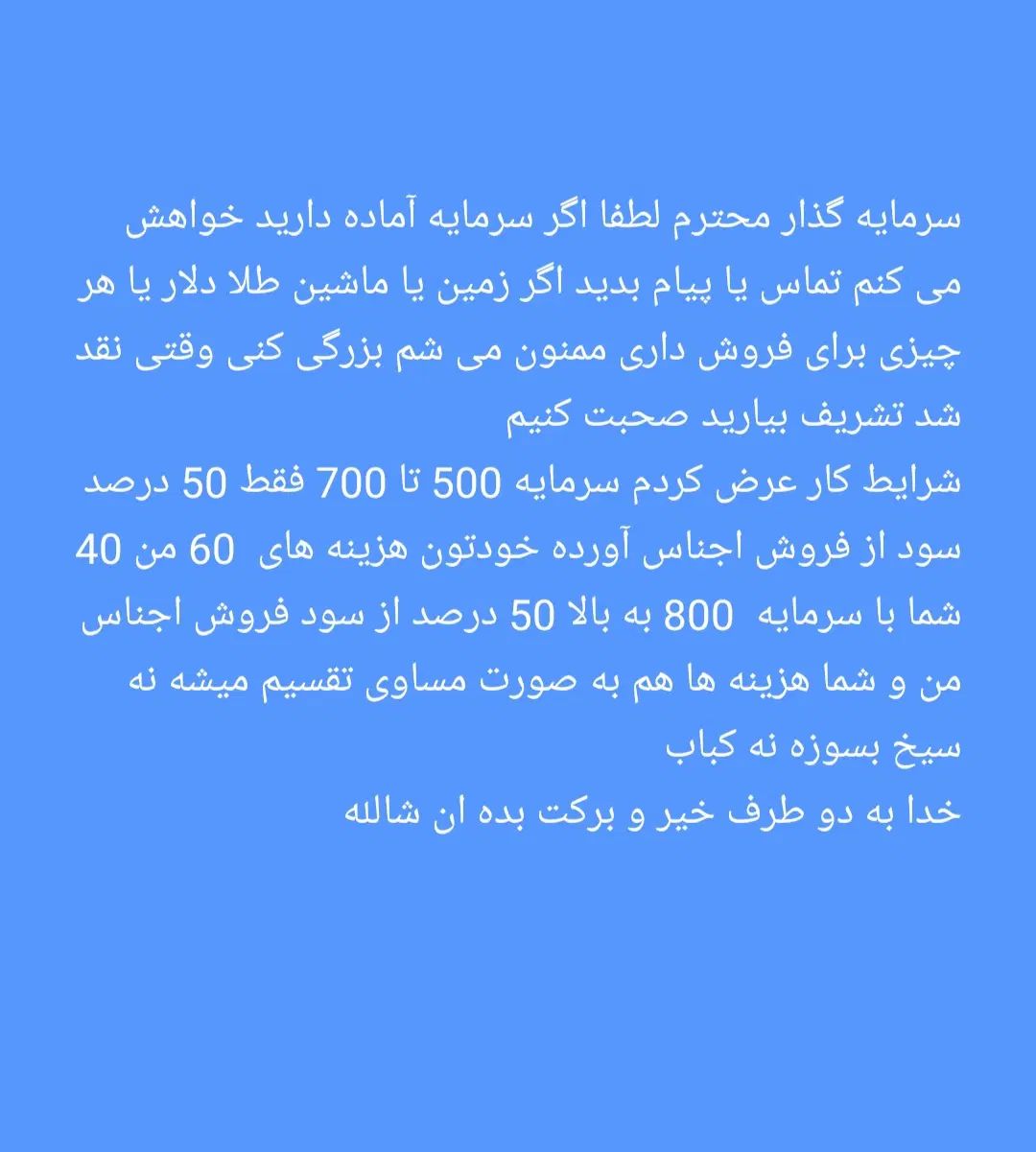 سرمایه گذار محترم لطفا اگر سرمایه آماده دارید خواهش می کنم تماس یا پیام بدید اگر زمین یا ماشین طلا دلار یا هر چیزی برای فروش داری ممنون می شم بزرگی کنی وقتی نقد شد تشریف بیارید صحبت کنیم
شرایط کار عرض کردم سرمایه 500 تا 700 فقط 50 درصد سود از فروش اجناس آورده خودتون هزینه های 60 من 40 شما با سرمایه 800 به بالا 50 درصد از سود فروش اجناس من و شما هزینه ها هم به صورت مساوی تقسیم میشه نه سیخ بسوزه نه کباب
خدا به دو طرف خیر و برکت بده ان شالله